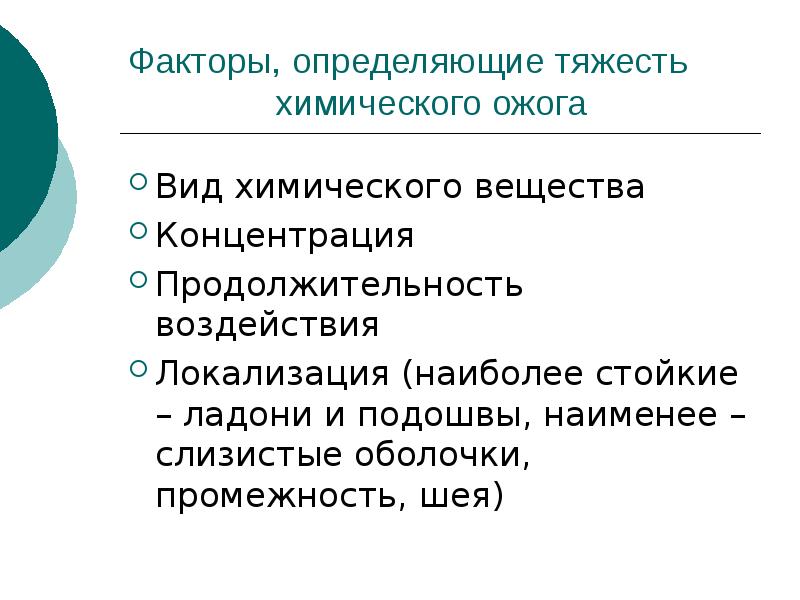 Факторы, определяющие тяжесть химического ожога

Вид химического вещества

Концентрация

Продолжительность воздействия

Локализация (наиболее стойкие – ладони и подошвы, наименее – слизистые оболочки, промежность, шея)